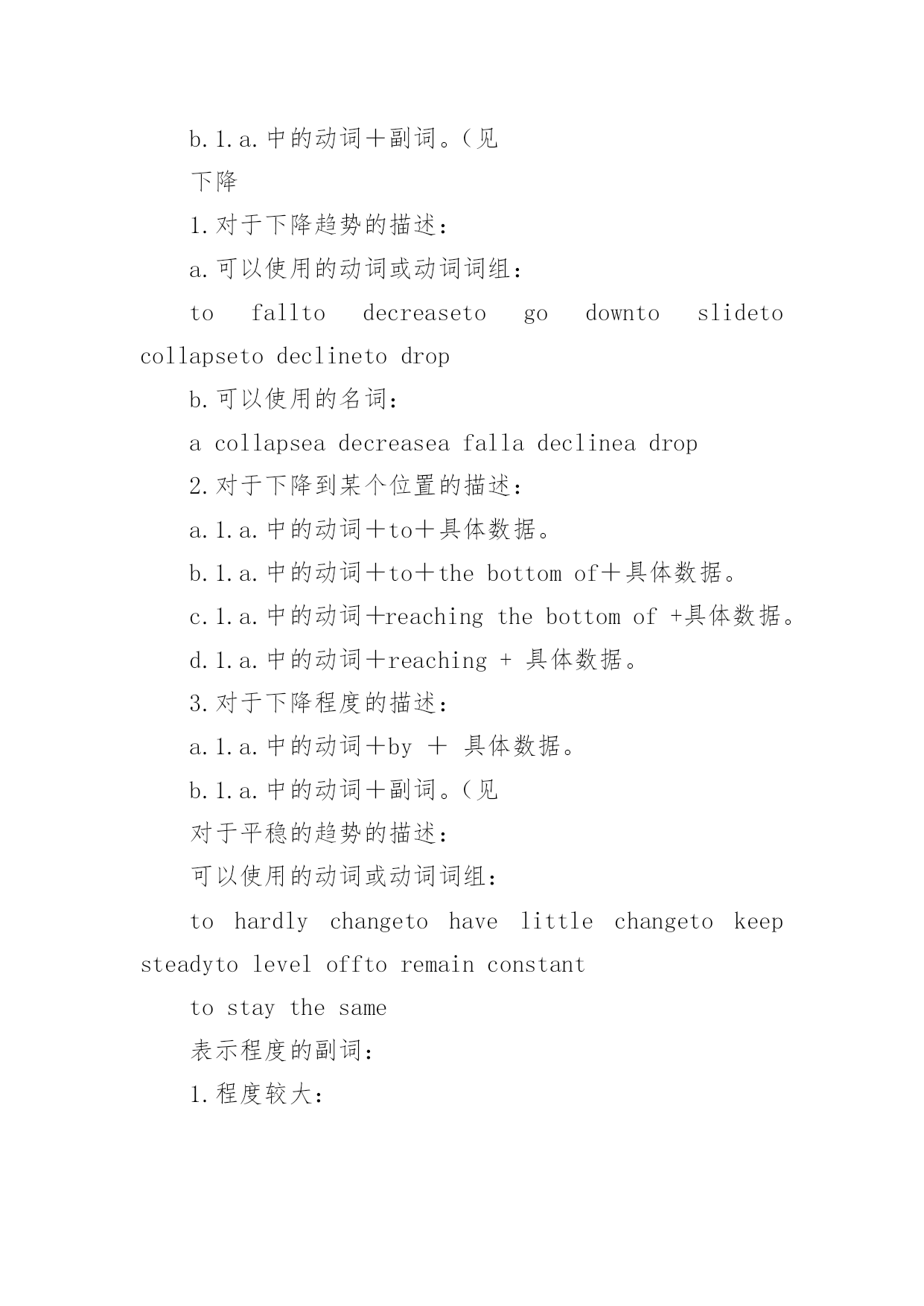 b.1.a.中的动词＋副词。（见

下降

1.对于下降趋势的描述：

a.可以使用的动词或动词词组：

to fallto decreaseto go downto slideto collapseto declineto drop

b.可以使用的名词：

a collapsea decreasea falla declinea drop

2.对于下降到某个位置的描述：

a.1.a.中的动词＋to＋具体数据。

b.1.a.中的动词＋to＋the bottom of＋具体数据。

c.1.a.中的动词＋reaching the bottom of +具体数据。

d.1.a.中的动词＋reaching + 具体数据。

3.对于下降程度的描述：

a.1.a.中的动词＋by ＋ 具体数据。

b.1.a.中的动词＋副词。（见

对于平稳的趋势的描述：

可以使用的动词或动词词组：

to hardly changeto have little changeto keep steadyto level offto remain constant

to stay the same

表示程度的副词：

1.程度较大：